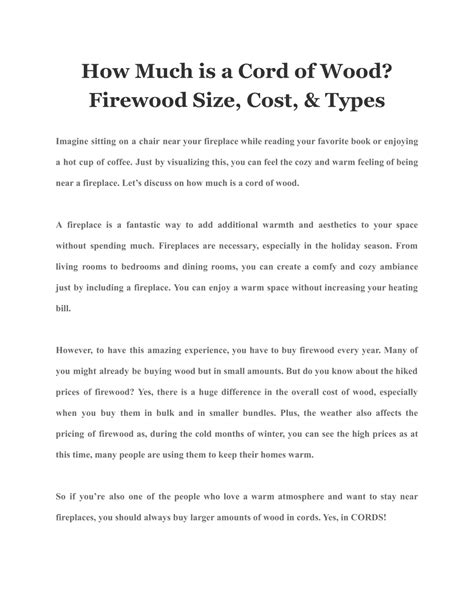 How Much is a Cord of Wood? Firewood Size, Cost, & Types

Imagine sitting on a chair near your fireplace while reading your favorite book or enjoying a hot cup of coffee. Just by visualizing this, you can feel the cozy and warm feeling of being near a fireplace. Let's discuss on how much is a cord of wood.

A fireplace is a fantastic way to add additional warmth and aesthetics to your space without spending much. Fireplaces are necessary, especially in the holiday season. From living rooms to bedrooms and dining rooms, you can create a comfy and cozy ambiance just by including a fireplace. You can enjoy a warm space without increasing your heating bill.

However, to have this amazing experience, you have to buy firewood every year. Many of you might already be buying wood but in small amounts. But do you know about the hiked prices of firewood? Yes, there is a huge difference in the overall cost of wood, especially when you buy them in bulk and in smaller bundles. Plus, the weather also affects the pricing of firewood as, during the cold months of winter, you can see the high prices as at this time, many people are using them to keep their homes warm.

So if you're also one of the people who love a warm atmosphere and want to stay near fireplaces, you should always buy larger amounts of wood in cords. Yes, in CORDS!